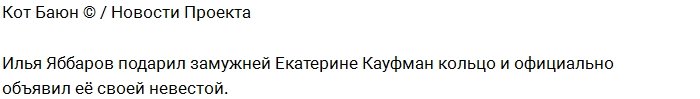 Кот Баюн © / Новости Проекта

Илья Яббаров подарил замужней Екатерине Кауфман кольцо и официально объявил её своей невестой.